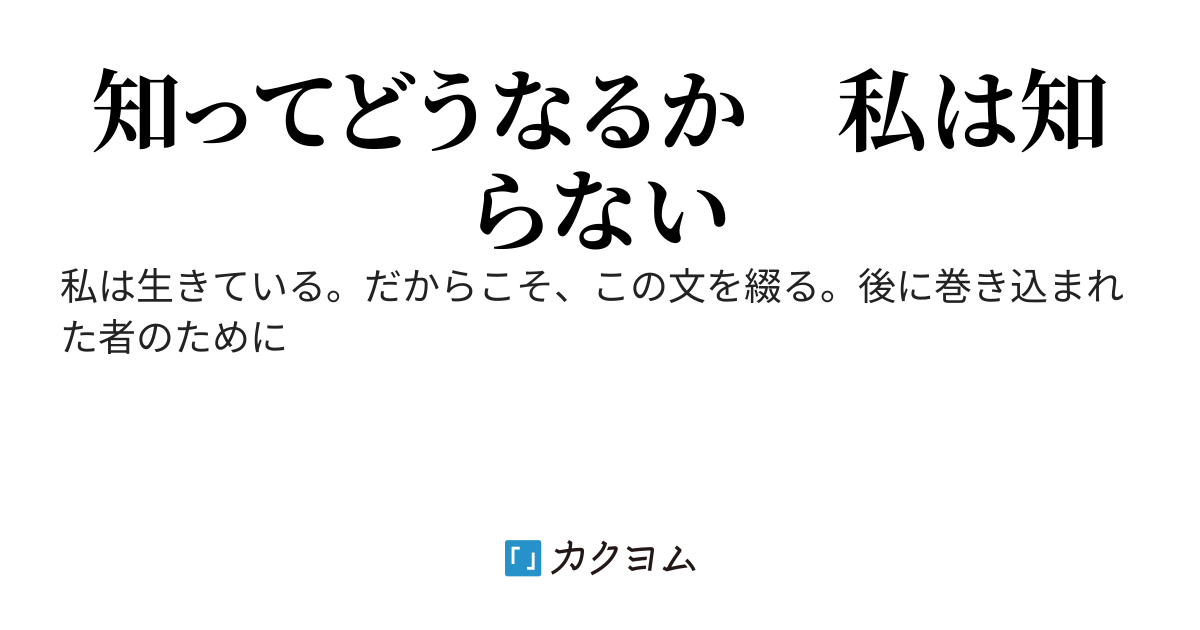 知ってどうなるか　私は知らない

私は生きている。だからこそ、この文を綴る。後に巻き込まれた者のために

カクヨム